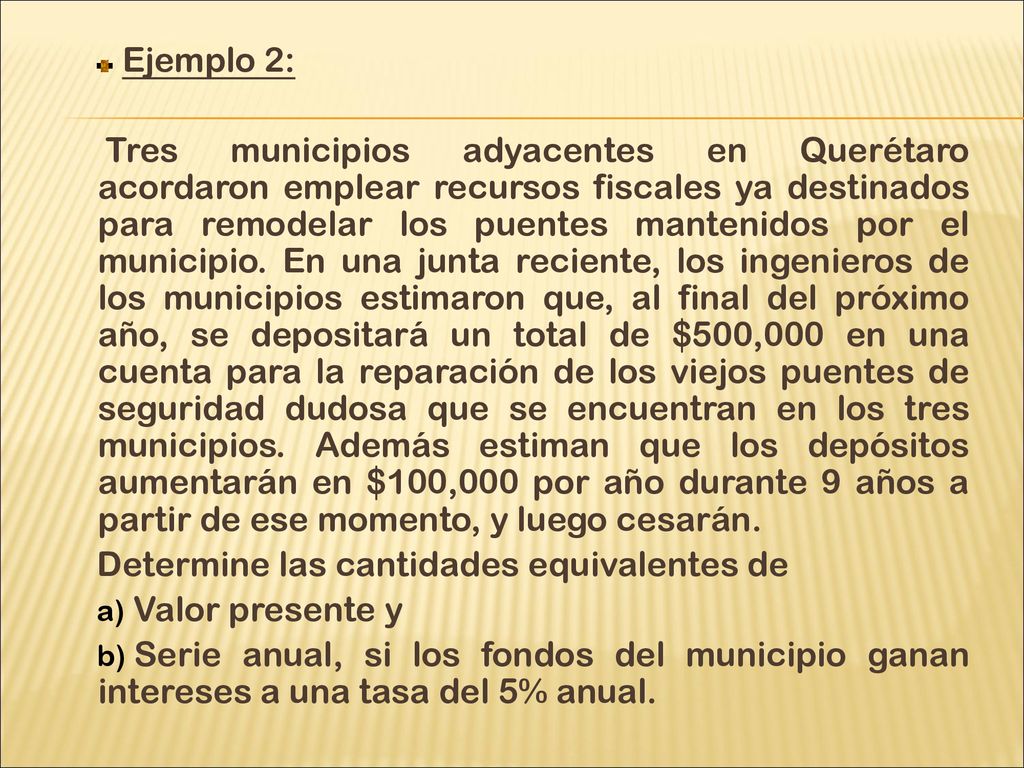 Ejemplo 2:

Tres municipios adyacentes en Querétaro acordaron emplear recursos fiscales ya destinados para remodelar los puentes mantenidos por el municipio. En una junta reciente, los ingenieros de los municipios estimaron que, al final del próximo año, se depositará un total de \$500,000 en una cuenta para la reparación de los viejos puentes de seguridad dudosa que se encuentran en los tres municipios. Además estiman que los depósitos aumentarán en \$100,000 por año durante 9 años a partir de ese momento, y luego cesarán.

Determine las cantidades equivalentes de

a) Valor presente y

b) Serie anual, si los fondos del municipio ganan intereses a una tasa del 5% anual.